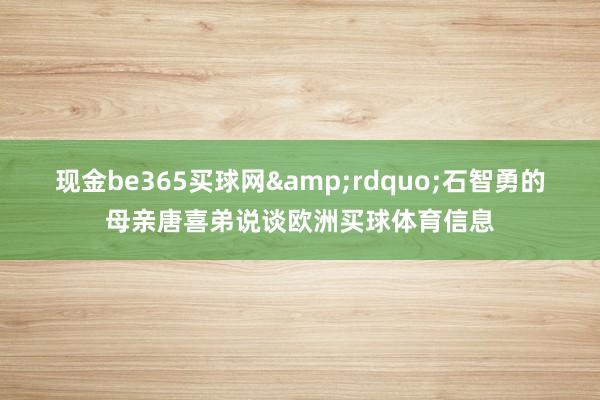 现金be365买球网&amp;rdquo;石智勇的母亲唐喜弟说谈欧洲买球体育信息